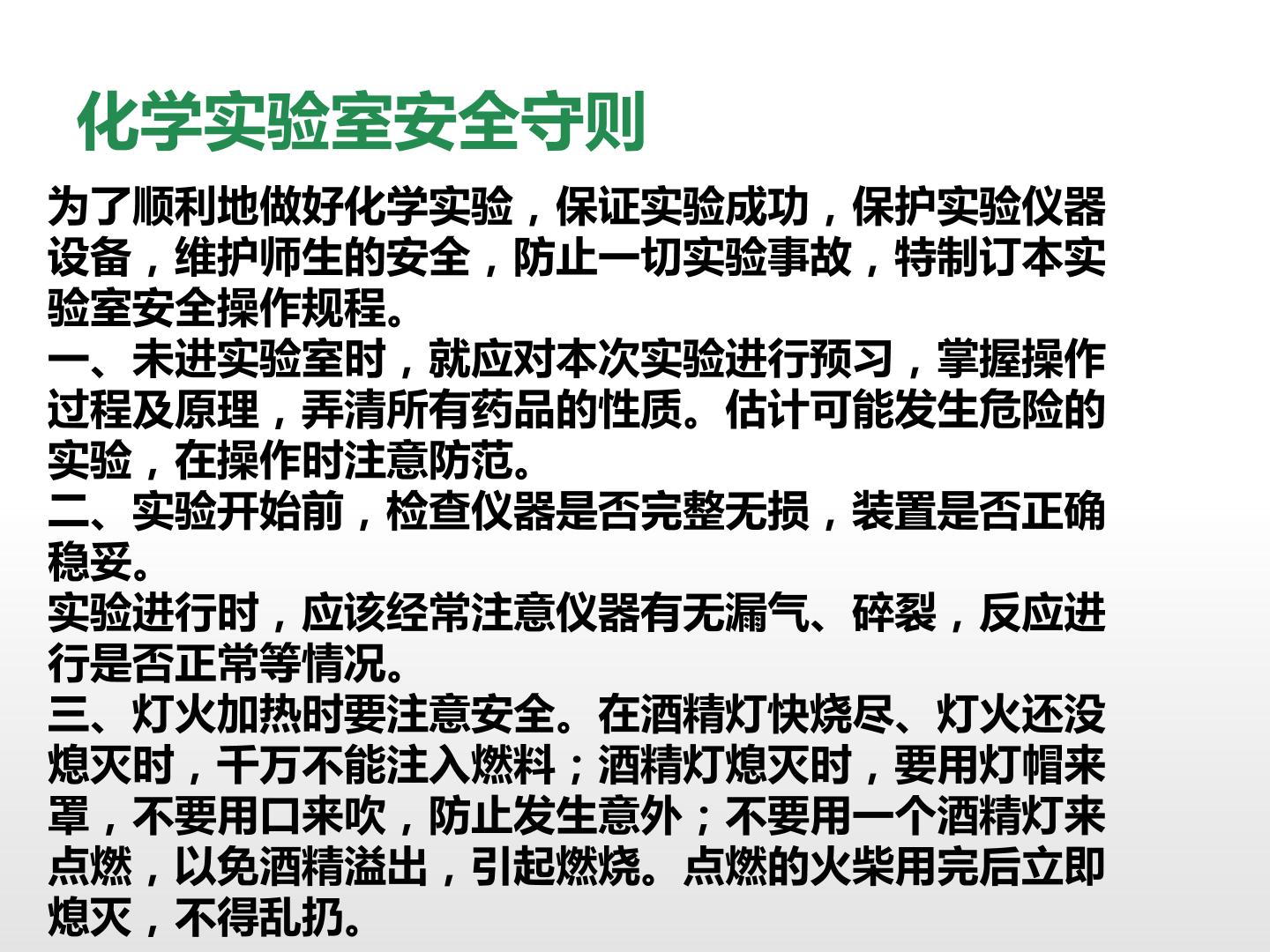 化学实验室安全守则

为了顺利地做好化学实验，保证实验成功，保护实验仪器设备，维护师生的安全，防止一切实验事故，特制订本实验室安全操作规程。

一、未进实验室时，就应对本次实验进行预习，掌握操作过程及原理，弄清所有药品的性质。估计可能发生危险的实验，在操作时注意防范。

二、实验开始前，检查仪器是否完整无损，装置是否正确稳妥。

实验进行时，应该经常注意仪器有无漏气、碎裂，反应进行是否正常等情况。

三、灯火加热时要注意安全。在酒精灯快烧尽、灯火还没熄灭时，千万不能注入燃料；酒精灯熄灭时，要用灯帽来罩，不要用口来吹，防止发生意外；不要用一个酒精灯来点燃，以免酒精溢出，引起燃烧。点燃的火柴用完后立即熄灭，不得乱扔。